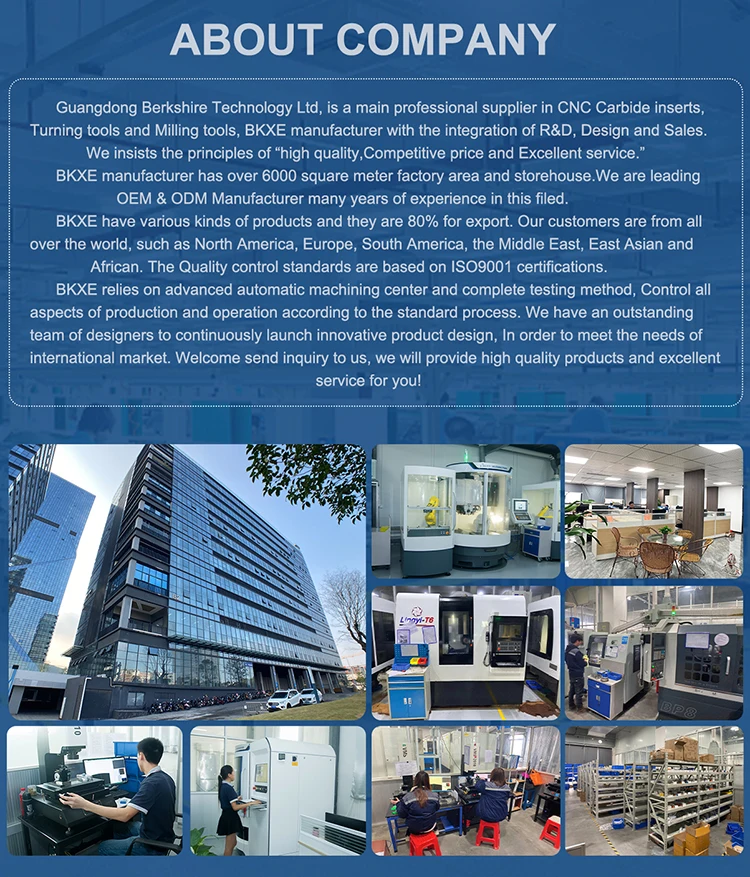 ABOUT COMPANY

Guangdong Berkshire Technology Ltd, is a main professional supplier in CNC Carbide inserts, Turning tools and Milling tools, BKXE manufacturer with the integration of R&D, Design and Sales. We insists the principles of “high quality,Competitive price and Excellent service.”

BKXE manufacturer has over 6000 square meter factory area and storehouse.We are leading OEM & ODM Manufacturer many years of experience in this filed.

BKXE have various kinds of products and they are 80% for export. Our customers are from all over the world, such as North America, Europe, South America, the Middle East, East Asian and African. The Quality control standards are based on ISO9001 certifications.

BKXE relies on advanced automatic machining center and complete testing method, Control all aspects of production and operation according to the standard process. We have an outstanding team of designers to continuously launch innovative product design, In order to meet the needs of international market. Welcome send inquiry to us, we will provide high quality products and excellent service for you!

Lingyi-T6

BP8